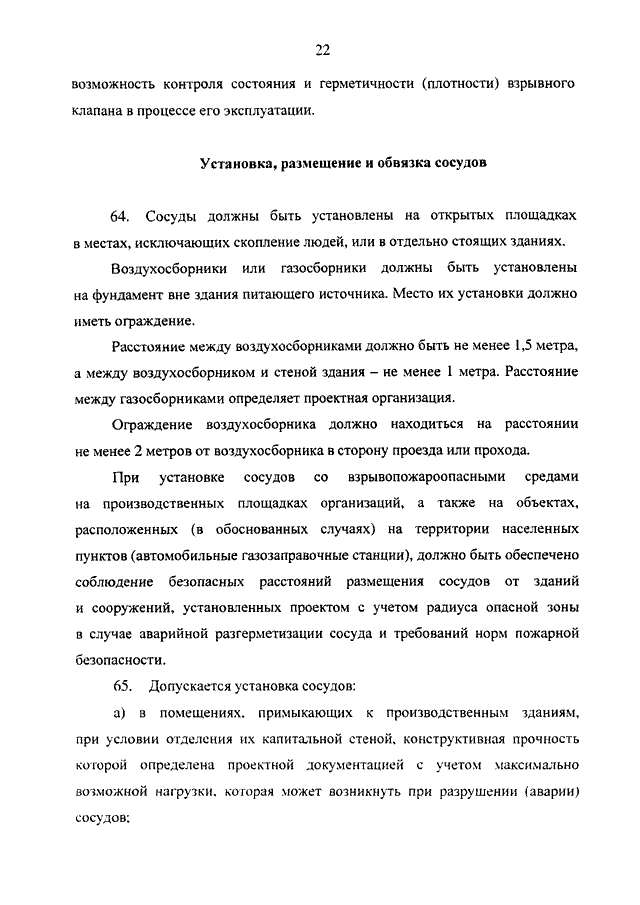 22

возможность контроля состояния и герметичности (плотности) взрывного клапана в процессе его эксплуатации.

Установка, размещение и обвязка сосудов

64. Сосуды должны быть установлены на открытых площадках в местах, исключающих скопление людей, или в отдельно стоящих зданиях.

Воздухосборники или газосборники должны быть установлены на фундамент вне здания питающего источника. Место их установки должно иметь ограждение.

Расстояние между воздухосборниками должно быть не менее 1,5 метра, а между воздухосборником и стеной здания – не менее 1 метра. Расстояние между газосборниками определяет проектная организация.

Ограждение воздухосборника должно находиться на расстоянии не менее 2 метров от воздухосборника в сторону проезда или прохода.

При установке сосудов со взрывопожароопасными средами на производственных площадках организаций, а также на объектах, расположенных (в обоснованных случаях) на территории населенных пунктов (автомобильные газозаправочные станции), должно быть обеспечено соблюдение безопасных расстояний размещения сосудов от зданий и сооружений, установленных проектом с учетом радиуса опасной зоны в случае аварийной разгерметизации сосуда и требований норм пожарной безопасности.

65. Допускается установка сосудов:

а) в помещениях, примыкающих к производственным зданиям, при условии отделения их капитальной стеной, конструктивная прочность которой определена проектной документацией с учетом максимально возможной нагрузки, которая может возникнуть при разрушении (аварии) сосудов;